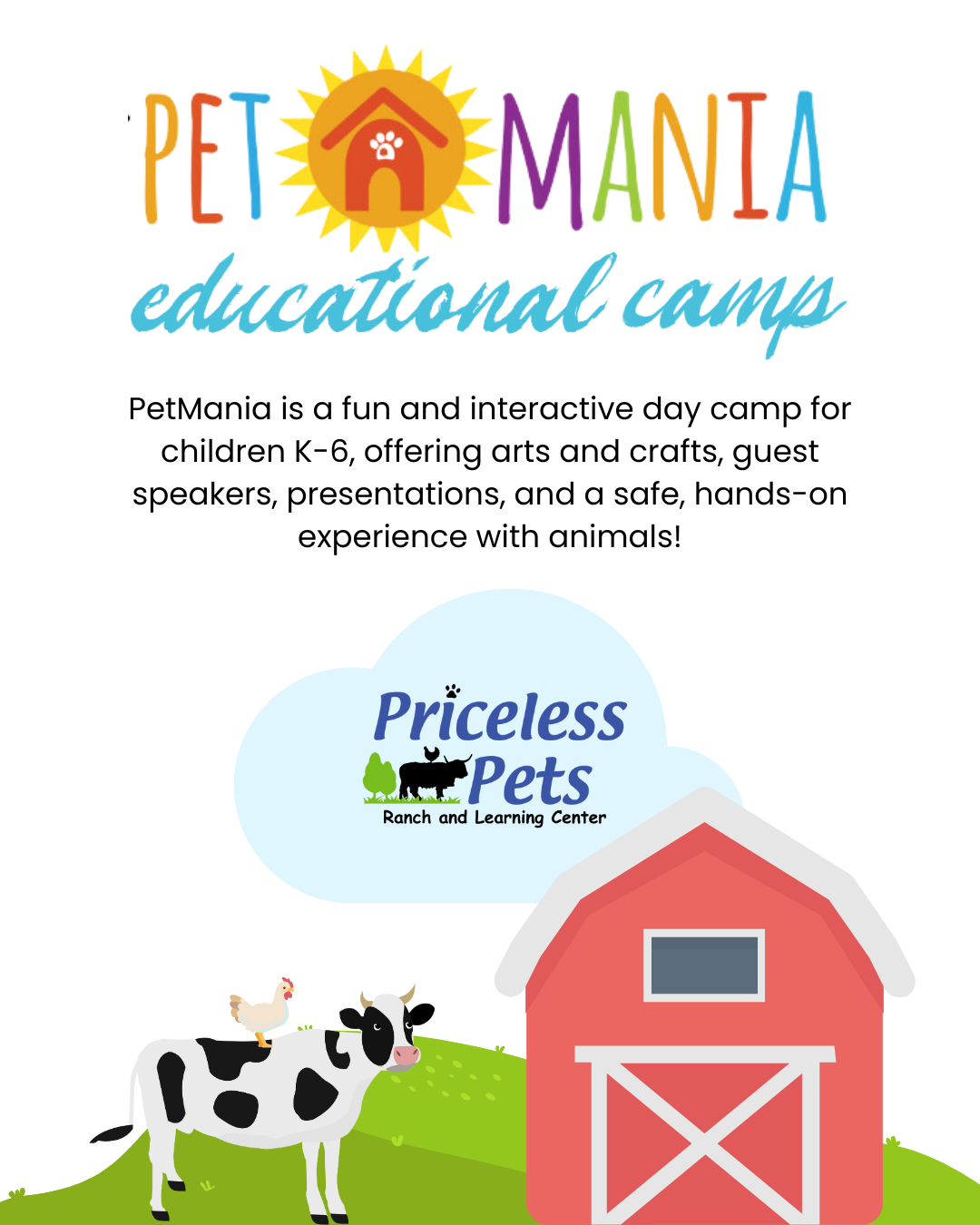 PET MANIA
educational camp

PetMania is a fun and interactive day camp for children K-6, offering arts and crafts, guest speakers, presentations, and a safe, hands-on experience with animals!

Priceless Pets
Ranch and Learning Center